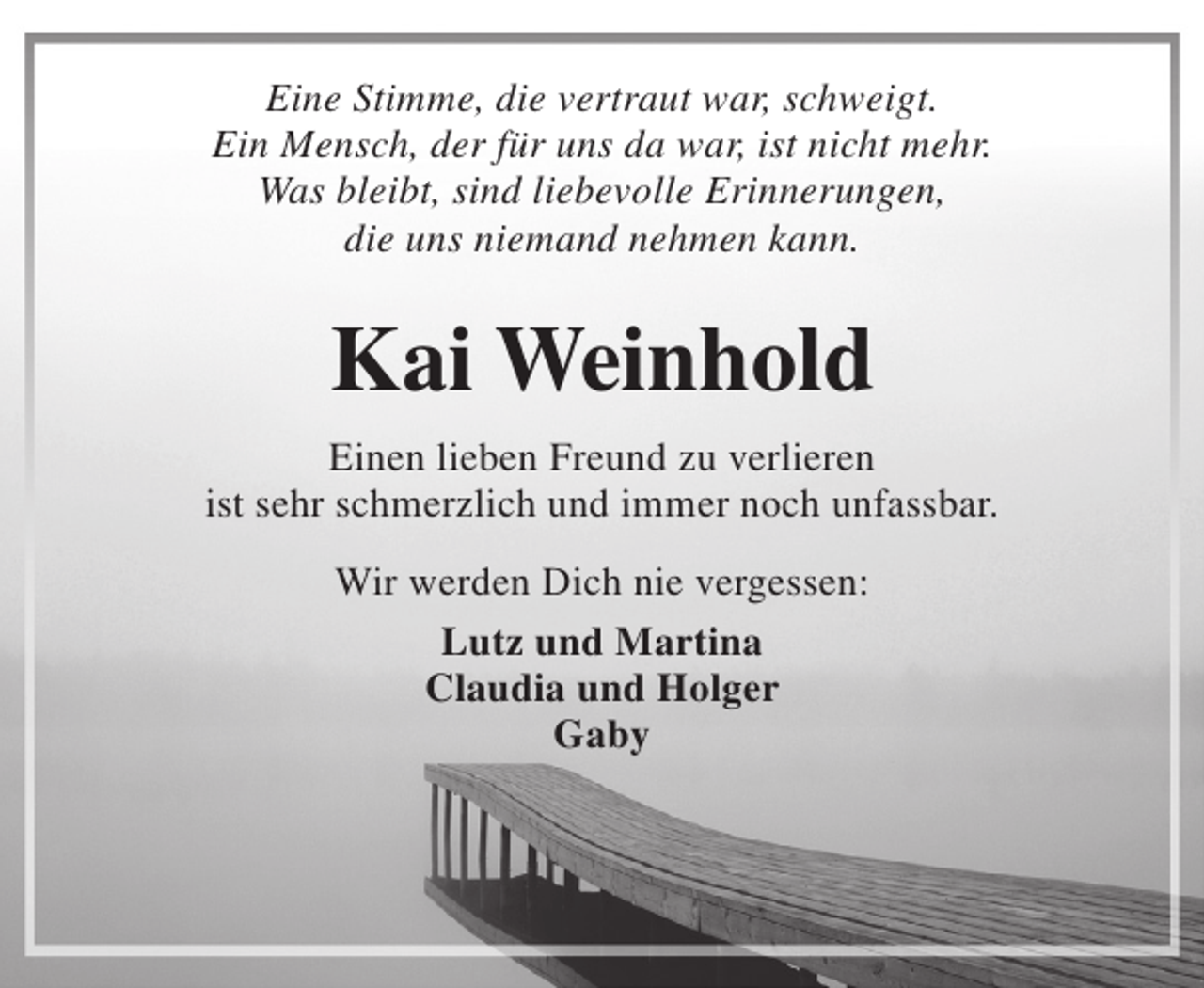 Eine Stimme, die vertraut war, schweigt.
Ein Mensch, der für uns da war, ist nicht mehr.
Was bleibt, sind liebevolle Erinnerungen,
die uns niemand nehmen kann.

Kai Weinhold

Einen lieben Freund zu verlieren
ist sehr schmerzlich und immer noch unfassbar.

Wir werden Dich nie vergessen:

Lutz und Martina
Claudia und Holger
Gaby